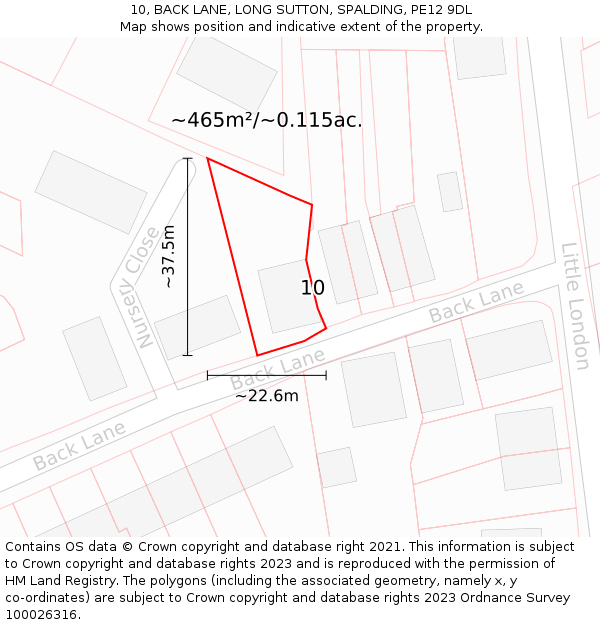 10, BACK LANE, LONG SUTTON, SPALDING, PE12 9DL
Map shows position and indicative extent of the property.

~465m²/~0.115ac.

Nursery Close

~37.5m

10

Back Lane

Little London

Back Lane

~22.6m

Back Lane

Contains OS data © Crown copyright and database right 2021. This information is subject to Crown copyright and database rights 2023 and is reproduced with the permission of HM Land Registry. The polygons (including the associated geometry, namely x, y co-ordinates) are subject to Crown copyright and database rights 2023 Ordnance Survey 100026316.